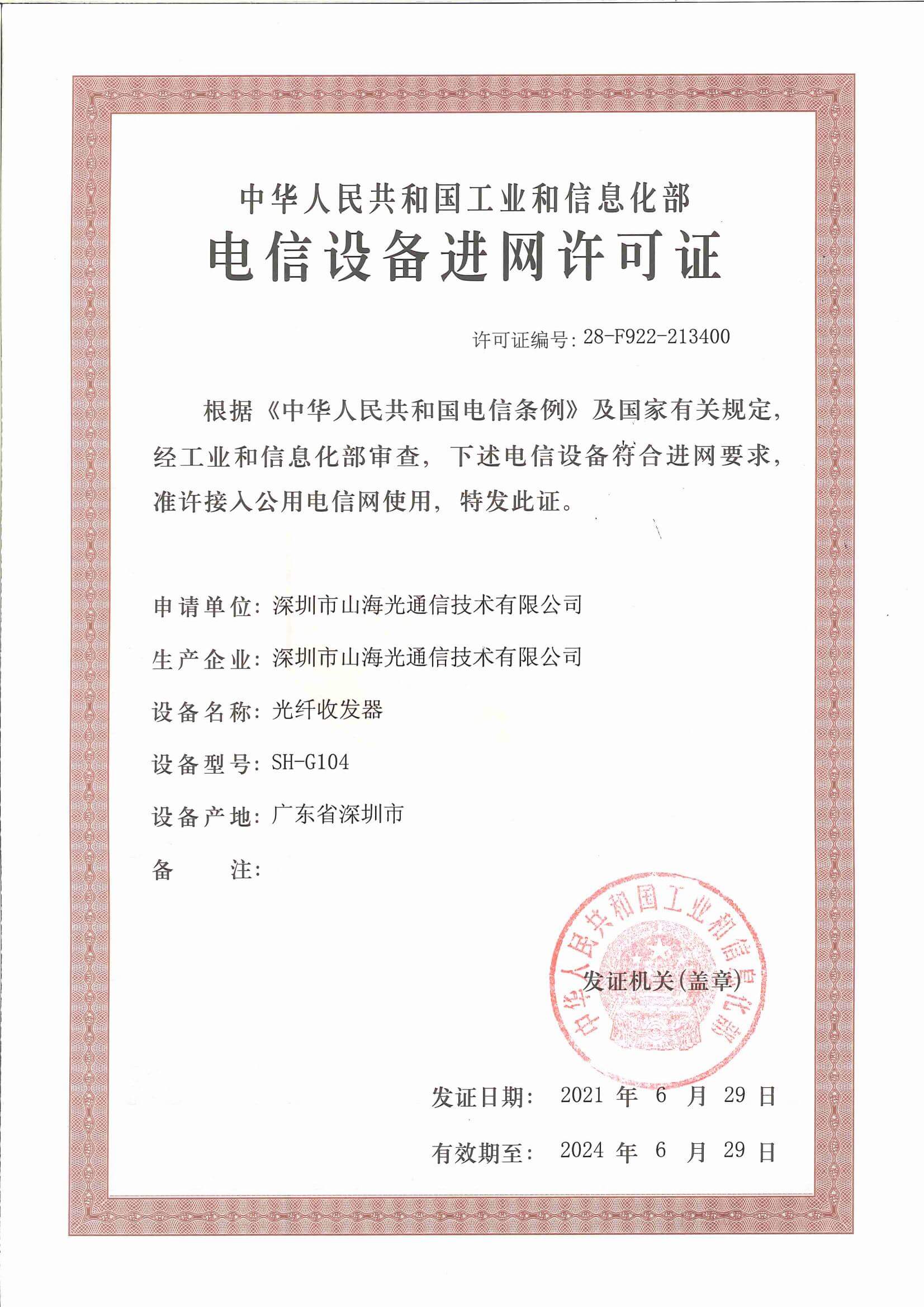 中华人民共和国工业和信息化部

电信设备进网许可证

许可证编号: 28-F922-213400

根据《中华人民共和国电信条例》及国家有关规定，经工业和信息化部审查，下述电信设备符合进网要求，准许接入公用电信网使用，特发此证。

申请单位: 深圳市山海光通信技术有限公司

生产企业: 深圳市山海光通信技术有限公司

设备名称: 光纤收发器

设备型号: SH-G104

设备产地: 广东省深圳市

备　　注:

中华人民共和国工业和信息化部

发证机关(盖章)

发证日期: 2021 年 6 月 29 日

有效期至: 2024 年 6 月 29 日